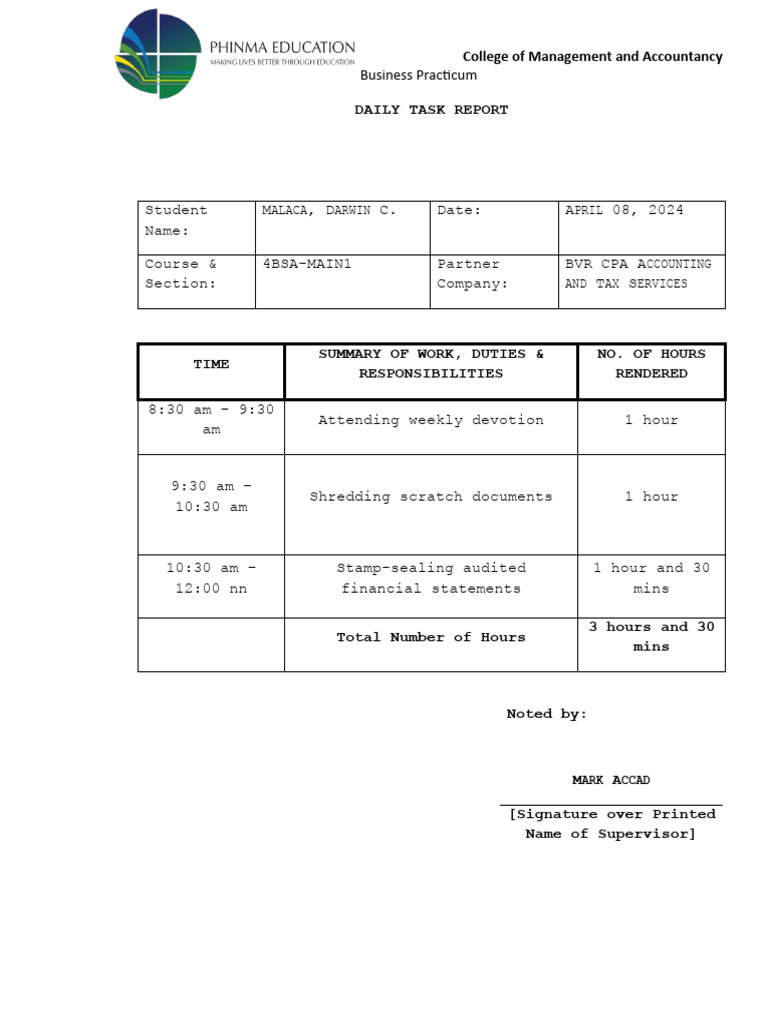 PHINMA EDUCATION
MAKING LIVES BETTER THROUGH EDUCATION

College of Management and Accountancy
Business Practicum

DAILY TASK REPORT

| Student Name: | MALACA, DARWIN C. | Date: | APRIL 08, 2024 |
|---|---|---|---|
| Course & Section: | 4BSA-MAIN1 | Partner Company: | BVR CPA ACCOUNTING AND TAX SERVICES |

| TIME | SUMMARY OF WORK, DUTIES & RESPONSIBILITIES | NO. OF HOURS RENDERED |
|---|---|---|
| 8:30 am – 9:30 am | Attending weekly devotion | 1 hour |
| 9:30 am – 10:30 am | Shredding scratch documents | 1 hour |
| 10:30 am – 12:00 nn | Stamp-sealing audited financial statements | 1 hour and 30 mins |
| | Total Number of Hours | 3 hours and 30 mins |

Noted by:

MARK ACCAD
[Signature over Printed Name of Supervisor]